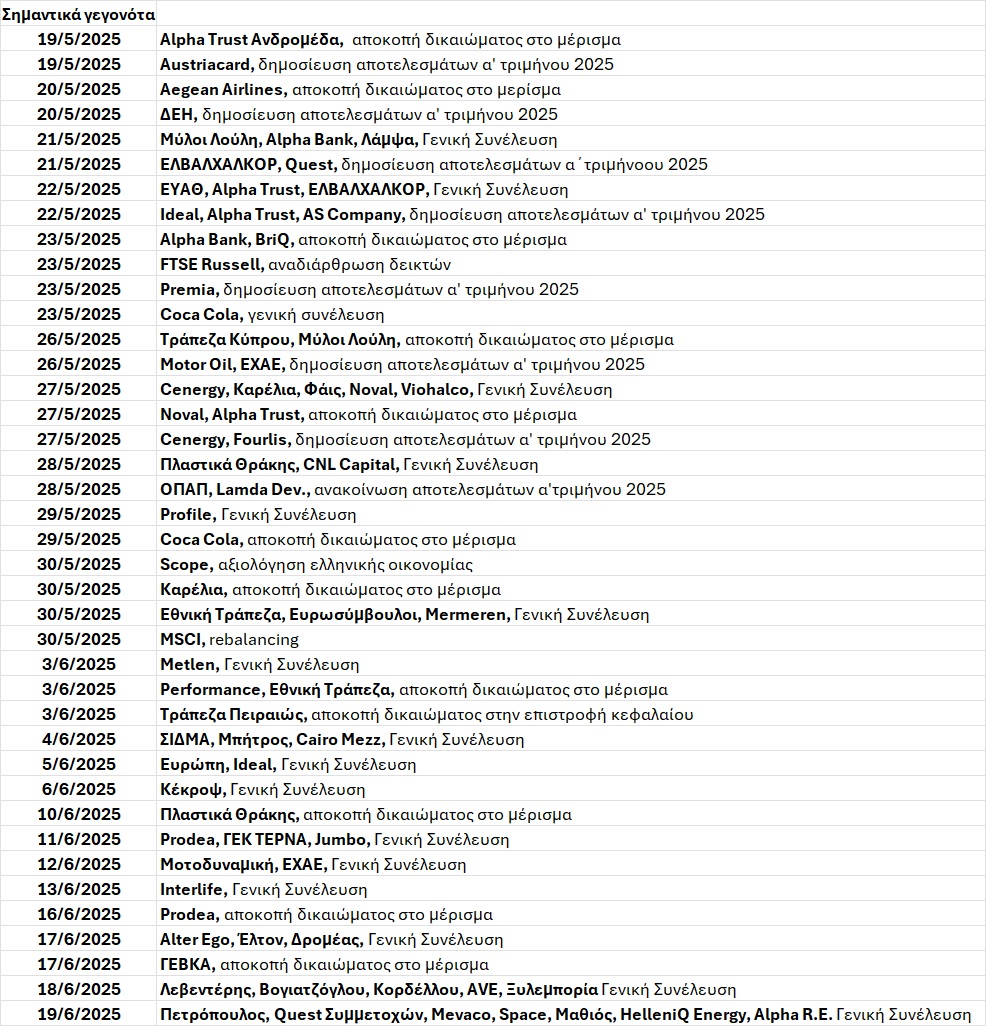 | Σημαντικά γεγονότα | |
|---|---|
| 19/5/2025 | Alpha Trust Ανδρομέδα, αποκοπή δικαιώματος στο μέρισμα |
| 19/5/2025 | Austriacard, δημοσίευση αποτελεσμάτων α' τριμήνου 2025 |
| 20/5/2025 | Aegean Airlines, αποκοπή δικαιώματος στο μερίσμα |
| 20/5/2025 | ΔΕΗ, δημοσίευση αποτελεσμάτων α' τριμήνου 2025 |
| 21/5/2025 | Μύλοι Λούλη, Alpha Bank, Λάμψα, Γενική Συνέλευση |
| 21/5/2025 | ΕΛΒΑΛΧΑΛΚΟΡ, Quest, δημοσίευση αποτελεσμάτων α΄τριμήνοου 2025 |
| 22/5/2025 | ΕΥΑΘ, Alpha Trust, ΕΛΒΑΛΧΑΛΚΟΡ, Γενική Συνέλευση |
| 22/5/2025 | Ideal, Alpha Trust, AS Company, δημοσίευση αποτελεσμάτων α' τριμήνου 2025 |
| 23/5/2025 | Alpha Bank, BriQ, αποκοπή δικαιώματος στο μέρισμα |
| 23/5/2025 | FTSE Russell, αναδιάρθρωση δεικτών |
| 23/5/2025 | Premia, δημοσίευση αποτελεσμάτων α' τριμήνου 2025 |
| 23/5/2025 | Coca Cola, γενική συνέλευση |
| 26/5/2025 | Τράπεζα Κύπρου, Μύλοι Λούλη, αποκοπή δικαιώματος στο μέρισμα |
| 26/5/2025 | Motor Oil, ΕΧΑΕ, δημοσίευση αποτελεσμάτων α' τριμήνου 2025 |
| 27/5/2025 | Cenergy, Καρέλια, Φάις, Noval, Viohalco, Γενική Συνέλευση |
| 27/5/2025 | Noval, Alpha Trust, αποκοπή δικαιώματος στο μέρισμα |
| 27/5/2025 | Cenergy, Fourlis, δημοσίευση αποτελεσμάτων α' τριμήνου 2025 |
| 28/5/2025 | Πλαστικά Θράκης, CNL Capital, Γενική Συνέλευση |
| 28/5/2025 | ΟΠΑΠ, Lamda Dev., ανακοίνωση αποτελεσμάτων α'τριμήνου 2025 |
| 29/5/2025 | Profile, Γενική Συνέλευση |
| 29/5/2025 | Coca Cola, αποκοπή δικαιώματος στο μέρισμα |
| 30/5/2025 | Scope, αξιολόγηση ελληνικής οικονομίας |
| 30/5/2025 | Καρέλια, αποκοπή δικαιώματος στο μέρισμα |
| 30/5/2025 | Εθνική Τράπεζα, Ευρωσύμβουλοι, Mermeren, Γενική Συνέλευση |
| 30/5/2025 | MSCI, rebalancing |
| 3/6/2025 | Metlen, Γενική Συνέλευση |
| 3/6/2025 | Performance, Εθνική Τράπεζα, αποκοπή δικαιώματος στο μέρισμα |
| 3/6/2025 | Τράπεζα Πειραιώς, αποκοπή δικαιώματος στην επιστροφή κεφαλαίου |
| 4/6/2025 | ΣΙΔΜΑ, Μπήτρος, Cairo Mezz, Γενική Συνέλευση |
| 5/6/2025 | Ευρώπη, Ideal, Γενική Συνέλευση |
| 6/6/2025 | Κέκροψ, Γενική Συνέλευση |
| 10/6/2025 | Πλαστικά Θράκης, αποκοπή δικαιώματος στο μέρισμα |
| 11/6/2025 | Prodea, ΓΕΚ ΤΕΡΝΑ, Jumbo, Γενική Συνέλευση |
| 12/6/2025 | Μοτοδυναμική, ΕΧΑΕ, Γενική Συνέλευση |
| 13/6/2025 | Interlife, Γενική Συνέλευση |
| 16/6/2025 | Prodea, αποκοπή δικαιώματος στο μέρισμα |
| 17/6/2025 | Alter Ego, Έλτον, Δρομέας, Γενική Συνέλευση |
| 17/6/2025 | ΓΕΒΚΑ, αποκοπή δικαιώματος στο μέρισμα |
| 18/6/2025 | Λεβεντέρης, Βογιατζόγλου, Κορδέλλου, AVE, Ξυλεμπορία Γενική Συνέλευση |
| 19/6/2025 | Πετρόπουλος, Quest Συμμετοχών, Mevaco, Space, Μαθιός, HelleniQ Energy, Alpha R.E. Γενική Συνέλευση |